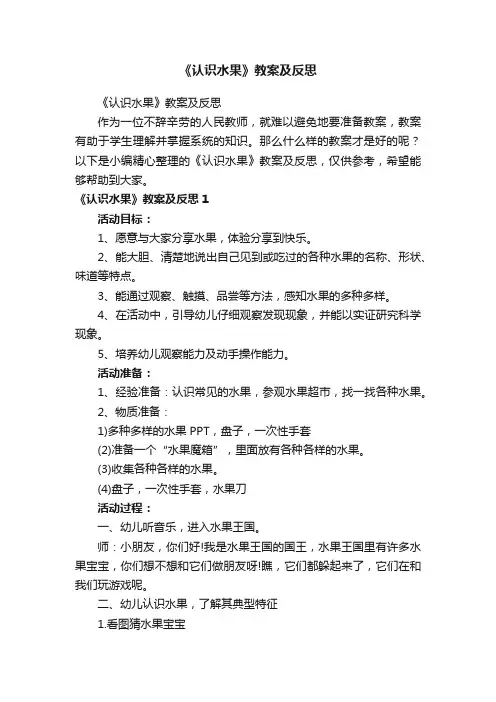 《认识水果》教案及反思

《认识水果》教案及反思

作为一位不辞辛劳的人民教师，就难以避免地要准备教案，教案有助于学生理解并掌握系统的知识。那么什么样的教案才是好的呢？以下是小编精心整理的《认识水果》教案及反思，仅供参考，希望能够帮助到大家。

《认识水果》教案及反思 1

活动目标：

1、愿意与大家分享水果，体验分享到快乐。

2、能大胆、清楚地说出自己见到或吃过的各种水果的名称、形状、味道等特点。

3、能通过观察、触摸、品尝等方法，感知水果的多种多样。

4、在活动中，引导幼儿仔细观察发现现象，并能以实证研究科学现象。

5、培养幼儿观察能力及动手操作能力。

活动准备：

1、经验准备：认识常见的水果，参观水果超市，找一找各种水果。

2、物质准备：

1)多种多样的水果 PPT，盘子，一次性手套

(2)准备一个“水果魔箱”，里面放有各种各样的水果。

(3)收集各种各样的水果。

(4)盘子，一次性手套，水果刀

活动过程：

一、幼儿听音乐，进入水果王国。

师：小朋友，你们好!我是水果王国的国王，水果王国里有许多水果宝宝，你们想不想和它们做朋友呀!瞧，它们都躲起来了，它们在和我们玩游戏呢。

二、幼儿认识水果，了解其典型特征

1.看图猜水果宝宝